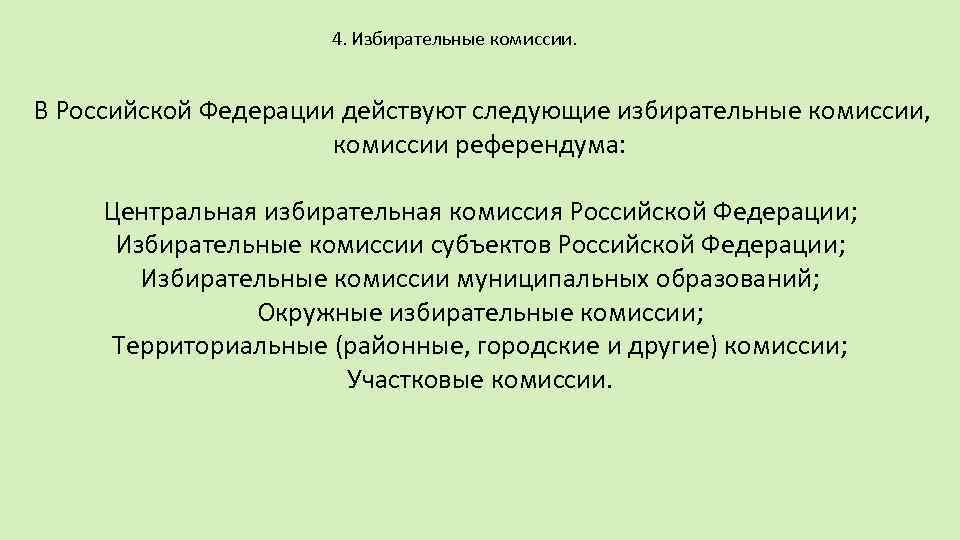 4. Избирательные комиссии.

В Российской Федерации действуют следующие избирательные комиссии, комиссии референдума:

Центральная избирательная комиссия Российской Федерации;
Избирательные комиссии субъектов Российской Федерации;
Избирательные комиссии муниципальных образований;
Окружные избирательные комиссии;
Территориальные (районные, городские и другие) комиссии;
Участковые комиссии.